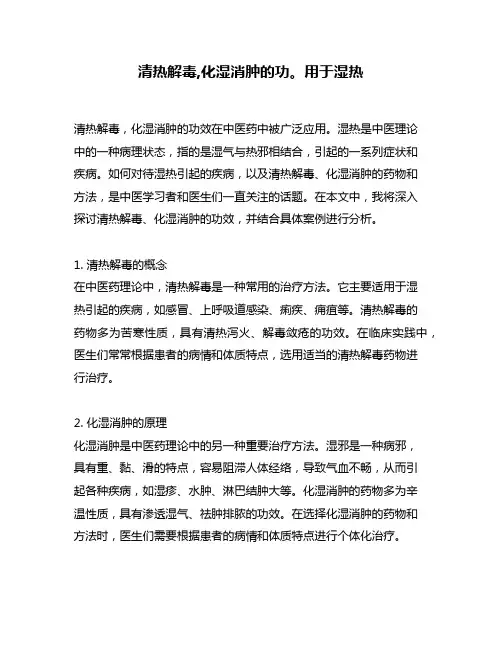 清热解毒,化湿消肿的功。用于湿热

清热解毒，化湿消肿的功效在中医药中被广泛应用。湿热是中医理论中的一种病理状态，指的是湿气与热邪相结合，引起的一系列症状和疾病。如何对待湿热引起的疾病，以及清热解毒、化湿消肿的药物和方法，是中医学习者和医生们一直关注的话题。在本文中，我将深入探讨清热解毒、化湿消肿的功效，并结合具体案例进行分析。

1. 清热解毒的概念
在中医药理论中，清热解毒是一种常用的治疗方法。它主要适用于湿热引起的疾病，如感冒、上呼吸道感染、痢疾、痈疽等。清热解毒的药物多为苦寒性质，具有清热泻火、解毒敛疮的功效。在临床实践中，医生们常常根据患者的病情和体质特点，选用适当的清热解毒药物进行治疗。

2. 化湿消肿的原理
化湿消肿是中医药理论中的另一种重要治疗方法。湿邪是一种病邪，具有重、黏、滑的特点，容易阻滞人体经络，导致气血不畅，从而引起各种疾病，如湿疹、水肿、淋巴结肿大等。化湿消肿的药物多为辛温性质，具有渗透湿气、祛肿排脓的功效。在选择化湿消肿的药物和方法时，医生们需要根据患者的病情和体质特点进行个体化治疗。